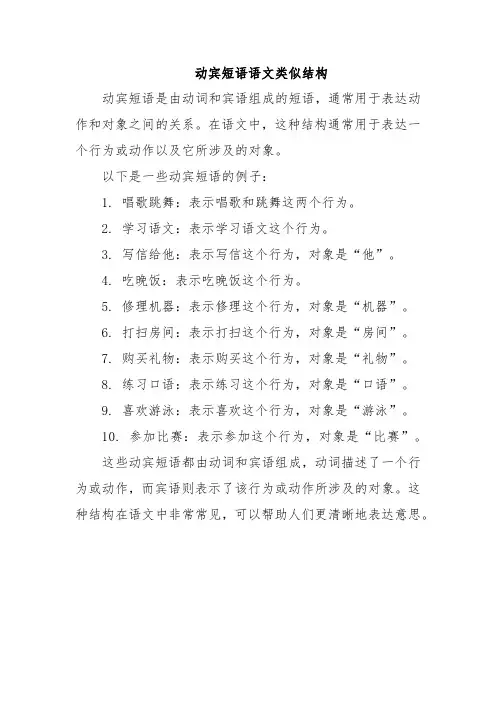 动宾短语语文类似结构

动宾短语是由动词和宾语组成的短语，通常用于表达动作和对象之间的关系。在语文中，这种结构通常用于表达一个行为或动作以及它所涉及的对象。

以下是一些动宾短语的例子：

1. 唱歌跳舞：表示唱歌和跳舞这两个行为。

2. 学习语文：表示学习语文这个行为。

3. 写信给他：表示写信这个行为，对象是“他”。

4. 吃晚饭：表示吃晚饭这个行为。

5. 修理机器：表示修理这个行为，对象是“机器”。

6. 打扫房间：表示打扫这个行为，对象是“房间”。

7. 购买礼物：表示购买这个行为，对象是“礼物”。

8. 练习口语：表示练习这个行为，对象是“口语”。

9. 喜欢游泳：表示喜欢这个行为，对象是“游泳”。

10. 参加比赛：表示参加这个行为，对象是“比赛”。

这些动宾短语都由动词和宾语组成，动词描述了一个行为或动作，而宾语则表示了该行为或动作所涉及的对象。这种结构在语文中非常常见，可以帮助人们更清晰地表达意思。